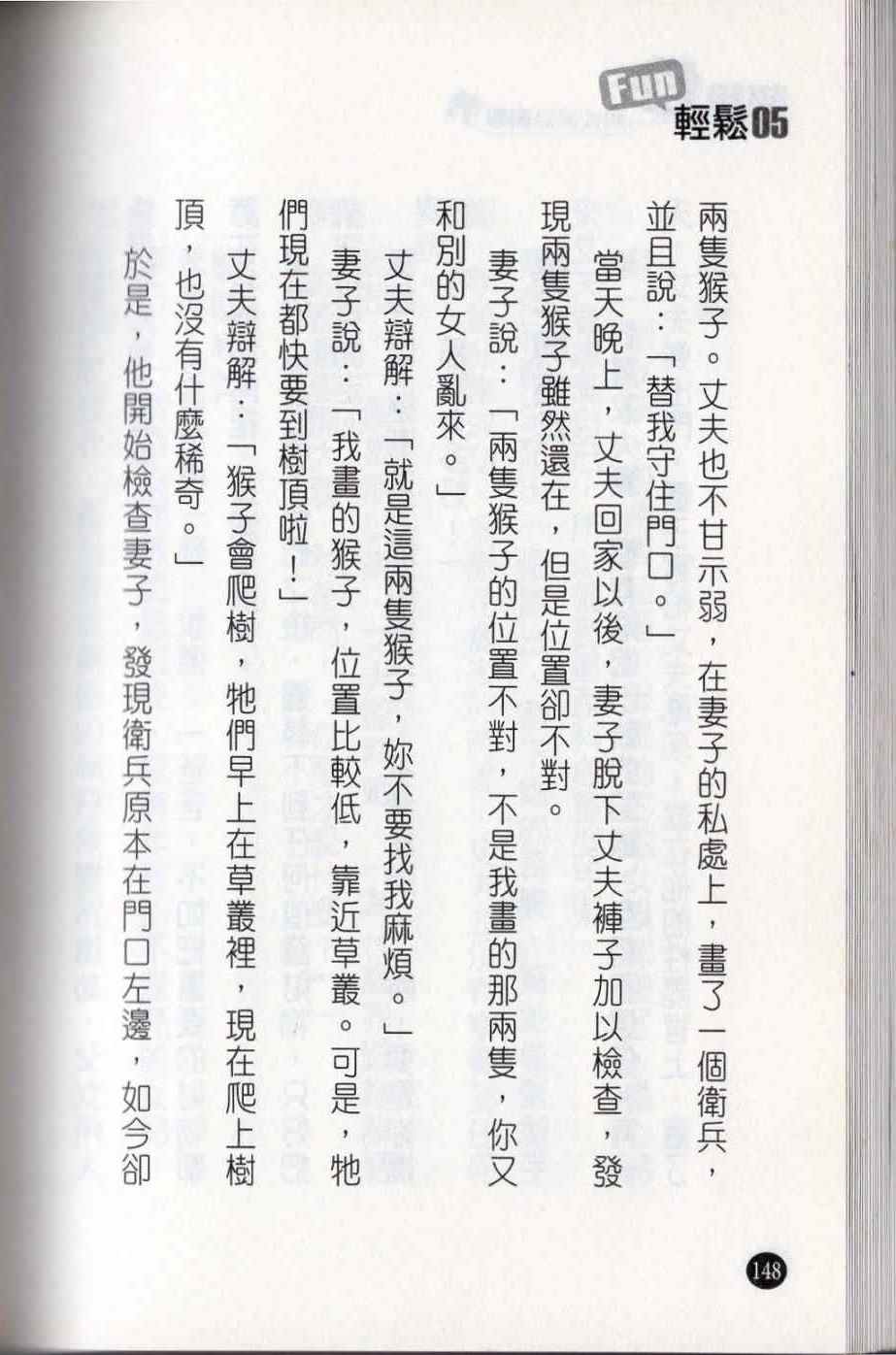 Fun 輕鬆05

兩隻猴子。丈夫也不甘示弱，在妻子的私處上，畫了一個衛兵，並且說：「替我守住門口。」

當天晚上，丈夫回家以後，妻子脫下丈夫褲子加以檢查，發現兩隻猴子雖然還在，但是位置卻不對。

妻子說：「兩隻猴子的位置不對，不是我畫的那兩隻，你又和別的女人亂來。」

丈夫辯解：「就是這兩隻猴子，妳不要找我麻煩。」

妻子說：「我畫的猴子，位置比較低，靠近草叢。可是，牠們現在都快要到樹頂啦！」

丈夫辯解：「猴子會爬樹，牠們早上在草叢裡，現在爬上樹頂，也沒有什麼稀奇。」

於是，他開始檢查妻子，發現衛兵原本在門口左邊，如今卻

148